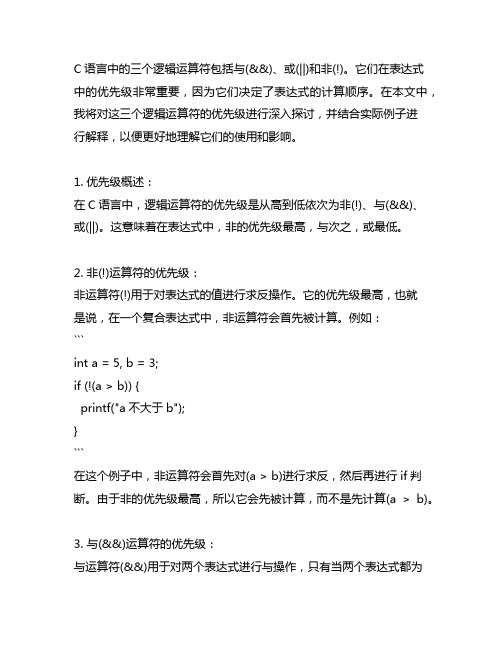 C 语言中的三个逻辑运算符包括与(&&)、或(||)和非(!)。它们在表达式中的优先级非常重要，因为它们决定了表达式的计算顺序。在本文中，我将对这三个逻辑运算符的优先级进行深入探讨，并结合实际例子进行解释，以便更好地理解它们的使用和影响。

1. 优先级概述：
在 C 语言中，逻辑运算符的优先级是从高到低依次为非(!)、与(&&)、或(||)。这意味着在表达式中，非的优先级最高，与次之，或最低。

2. 非(!)运算符的优先级：
非运算符(!)用于对表达式的值进行求反操作。它的优先级最高，也就是说，在一个复合表达式中，非运算符会首先被计算。例如：
```
int a = 5, b = 3;
if (!(a > b)) {
  printf("a 不大于 b");
}
```
在这个例子中，非运算符会首先对(a > b)进行求反，然后再进行 if 判断。由于非的优先级最高，所以它会先被计算，而不是先计算(a > b)。

3. 与(&&)运算符的优先级：
与运算符(&&)用于对两个表达式进行与操作，只有当两个表达式都为